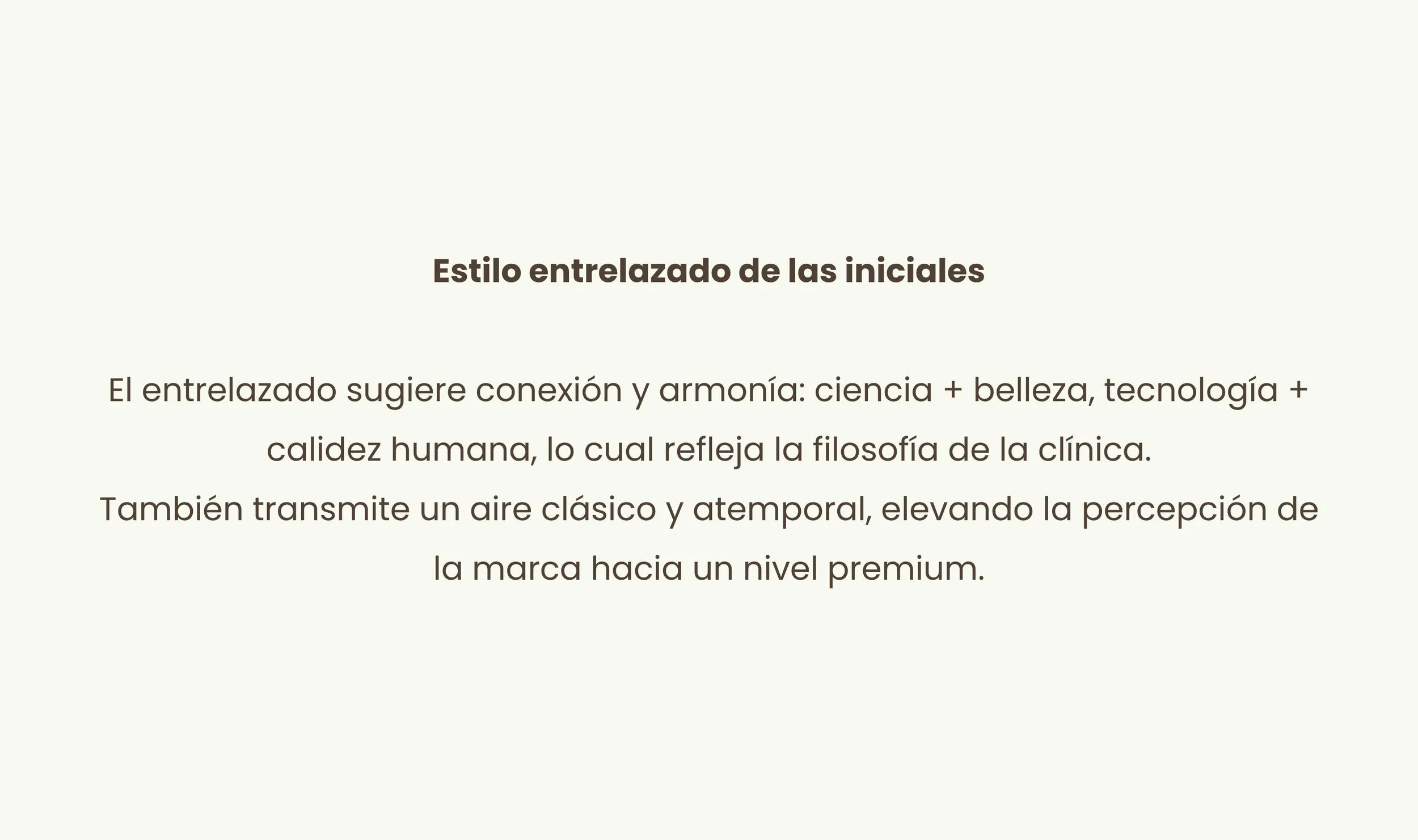 Estilo entrelazado de las iniciales

El entrelazado sugiere conexión y armonía: ciencia + belleza, tecnología + calidez humana, lo cual refleja la filosofía de la clínica.
También transmite un aire clásico y atemporal, elevando la percepción de la marca hacia un nivel premium.